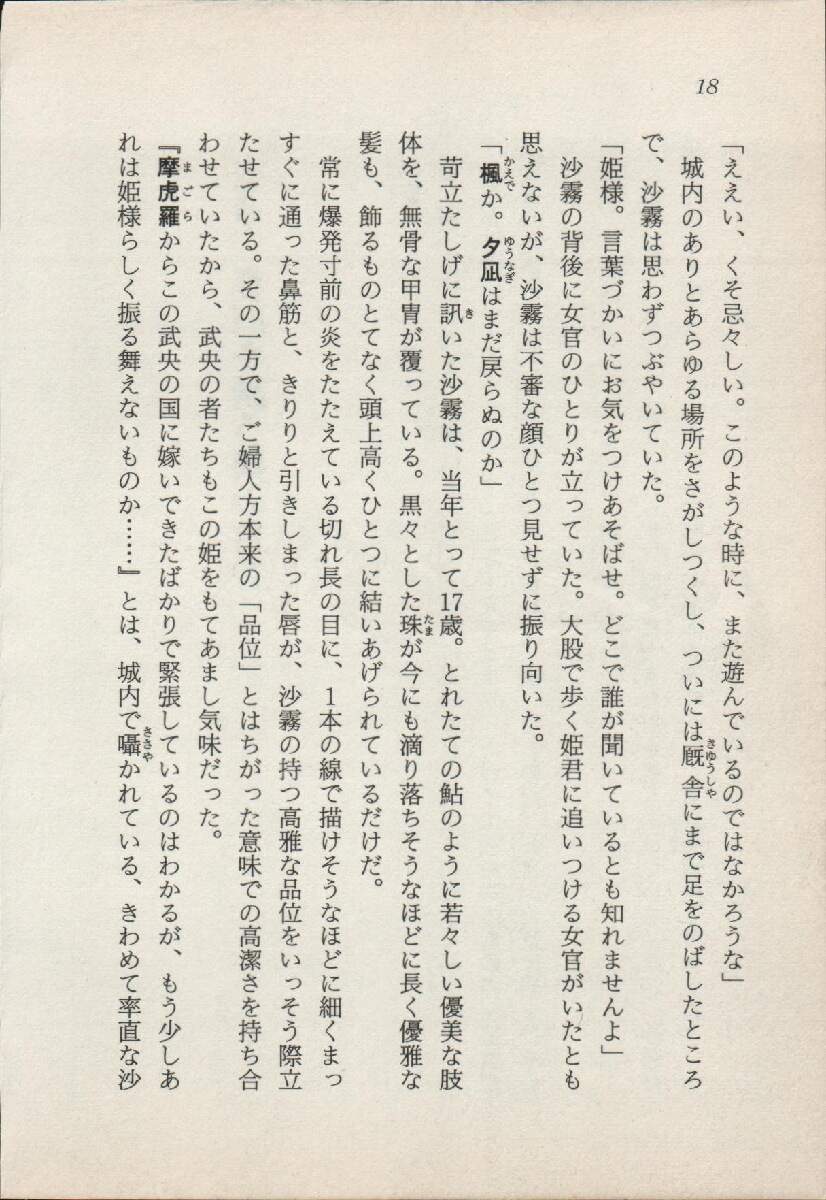 18

「ええい、くそ忌々しい。このような時に、また遊んでいるのではなかろうな」

城内のありとあらゆる場所をさがしつくし、ついには厩舎にまで足をのばしたところで、沙霧は思わずつぶやいていた。

「姫様。言葉づかいにお気をつけあそばせ。どこで誰が聞いているとも知れませんよ」

沙霧の背後に女官のひとりが立っていた。大股で歩く姫君に追いつける女官がいたとも思えないが、沙霧は不審な顔ひとつ見せずに振り向いた。

「楓か。夕凪はまだ戻らぬのか」

苛立たしげに訊いた沙霧は、当年とって17歳。とれたての鮎のように若々しい優美な肢体を、無骨な甲冑が覆っている。黒々とした珠が今にも滴り落ちそうなほどに長く優雅な髪も、飾るものとてなく頭上高くひとつに結いあげられているだけだ。

常に爆発寸前の炎をたたえている切れ長の目に、1本の線で描けそうなほどに細くまっすぐに通った鼻筋と、きりりと引きしまった唇が、沙霧の持つ高雅な品位をいっそう際立たせている。その一方で、ご婦人方本来の「品位」とはちがった意味での高潔さを持ち合わせていたから、武央の者たちもこの姫をもてあまし気味だった。

『摩虎羅からこの武央の国に嫁いできたばかりで緊張しているのはわかるが、もう少しあれは姫様らしく振る舞えないものか……』とは、城内で囁かれている、きわめて率直な沙